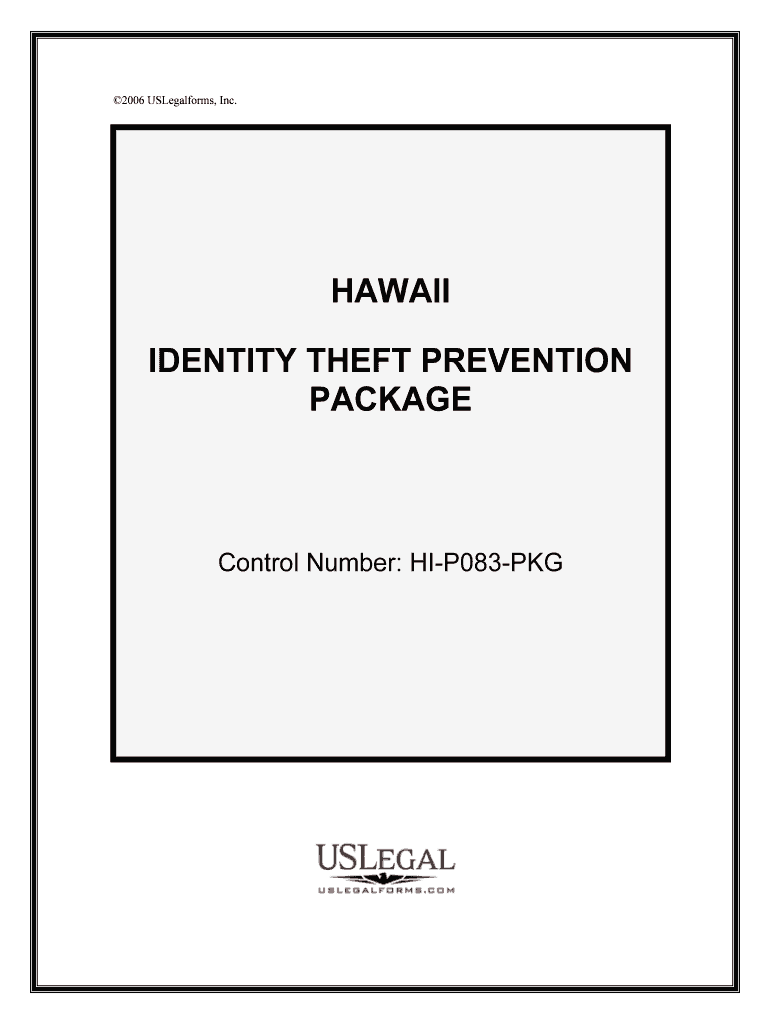 ©2006 USLegalforms, Inc.

HAWAII

IDENTITY THEFT PREVENTION PACKAGE

Control Number: HI-P083-PKG

USLEGAL
USLEGALFORMS.COM